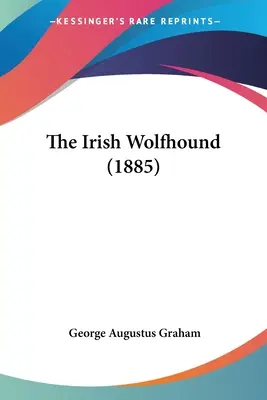 —KESSINGER'S RARE REPRINTS—

The Irish Wolfhound (1885)

George Augustus Graham